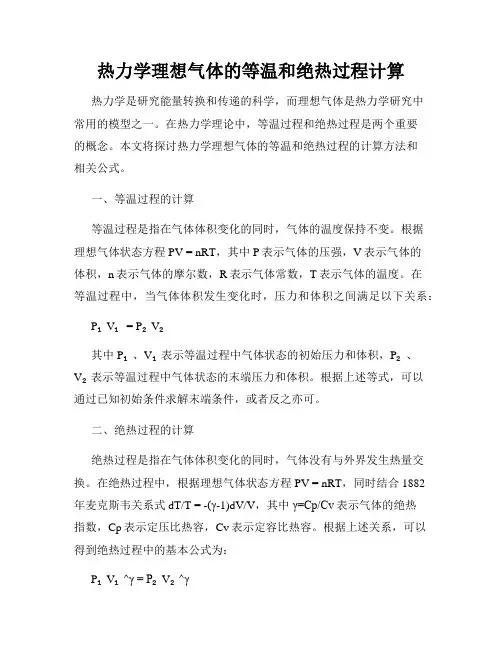 热力学理想气体的等温和绝热过程计算

热力学是研究能量转换和传递的科学，而理想气体是热力学研究中常用的模型之一。在热力学理论中，等温过程和绝热过程是两个重要的概念。本文将探讨热力学理想气体的等温和绝热过程的计算方法和相关公式。

一、等温过程的计算

等温过程是指在气体体积变化的同时，气体的温度保持不变。根据理想气体状态方程 PV = nRT，其中 P 表示气体的压强，V 表示气体的体积，n 表示气体的摩尔数，R 表示气体常数，T 表示气体的温度。在等温过程中，当气体体积发生变化时，压力和体积之间满足以下关系：

$P_1 V_1 = P_2 V_2$

其中 $P_1$ 、$V_1$ 表示等温过程中气体状态的初始压力和体积，$P_2$ 、$V_2$ 表示等温过程中气体状态的末端压力和体积。根据上述等式，可以通过已知初始条件求解末端条件，或者反之亦可。

二、绝热过程的计算

绝热过程是指在气体体积变化的同时，气体没有与外界发生热量交换。在绝热过程中，根据理想气体状态方程 PV = nRT，同时结合 1882 年麦克斯韦关系式 dT/T = -(γ-1)dV/V，其中 γ=Cp/Cv 表示气体的绝热指数，Cp 表示定压比热容，Cv 表示定容比热容。根据上述关系，可以得到绝热过程中的基本公式为：

$P_1 V_1$ ^γ = $P_2 V_2$ ^γ